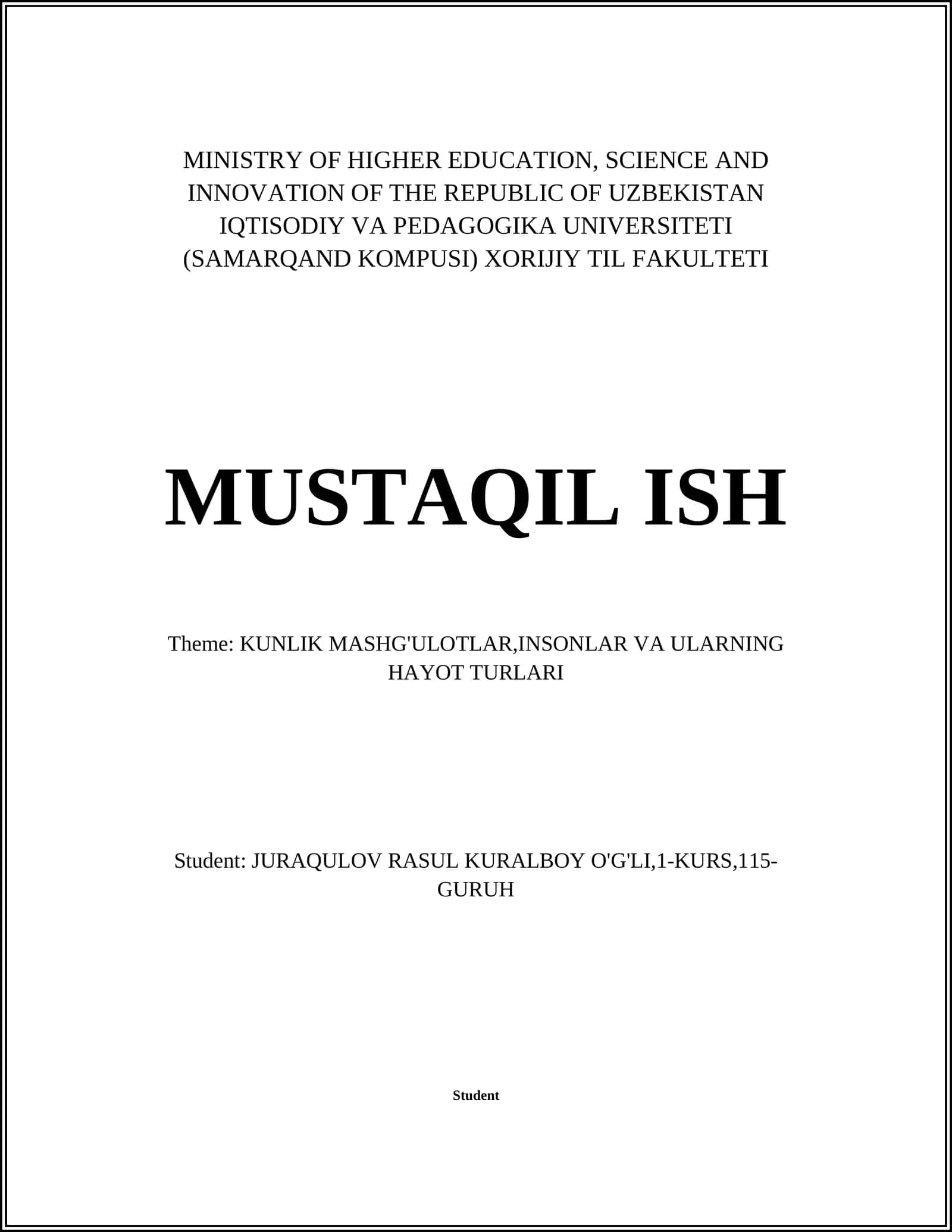 MINISTRY OF HIGHER EDUCATION, SCIENCE AND INNOVATION OF THE REPUBLIC OF UZBEKISTAN IQTISODIY VA PEDAGOGIKA UNIVERSITETI (SAMARQAND KOMPUSI) XORIJIY TIL FAKULTETI

MUSTAQIL ISH

Theme: KUNLIK MASHG'ULOTLAR,INSONLAR VA ULARNING HAYOT TURLARI

Student: JURAQULOV RASUL KURALBOY O'G'LI,1-KURS,115-GURUH

Student